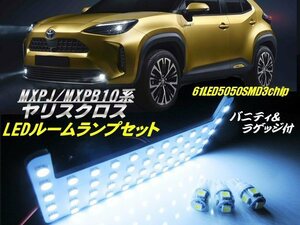 MXPJ/MXPB10系
ヤリスクロス
LEDルームランプセット

61LED5050SMD3chip

バニティ&
ラゲッジ付